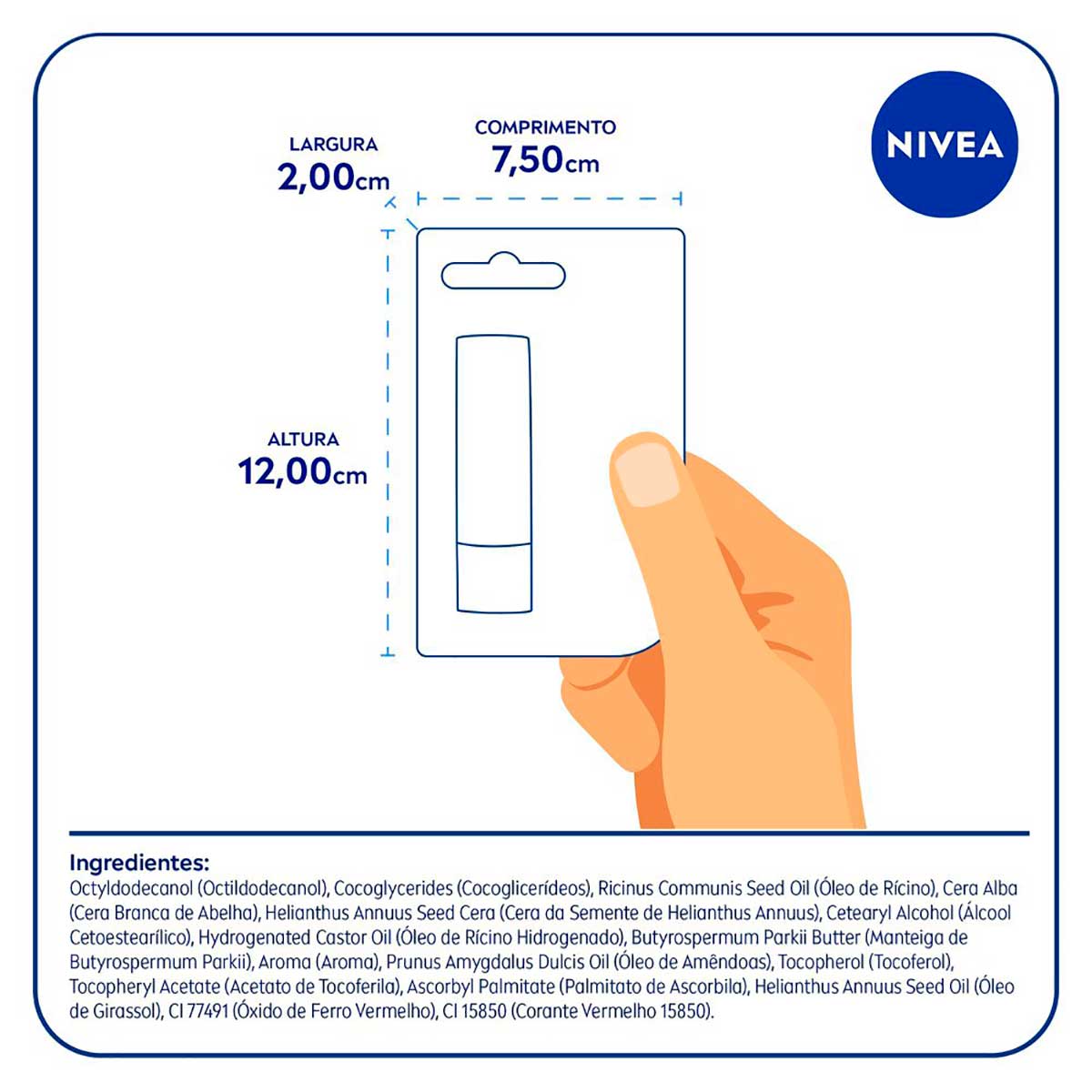 NIVEA

LARGURA
2,00cm

COMPRIMENTO
7,50cm

ALTURA
12,00cm

Ingredientes:
Octyldodecanol (Octildodecanol), Cocoglycerides (Cocoglicerídeos), Ricinus Communis Seed Oil (Óleo de Rícino), Cera Alba (Cera Branca de Abelha), Helianthus Annuus Seed Cera (Cera da Semente de Helianthus Annuus), Cetearyl Alcohol (Álcool Cetoestearílico), Hydrogenated Castor Oil (Óleo de Rícino Hidrogenado), Butyrospermum Parkii Butter (Manteiga de Butyrospermum Parkii), Aroma (Aroma), Prunus Amygdalus Dulcis Oil (Óleo de Amêndoas), Tocopherol (Tocoferol), Tocopheryl Acetate (Acetato de Tocoferila), Ascorbyl Palmitate (Palmitato de Ascorbila), Helianthus Annuus Seed Oil (Óleo de Girassol), CI 77491 (Óxido de Ferro Vermelho), CI 15850 (Corante Vermelho 15850).